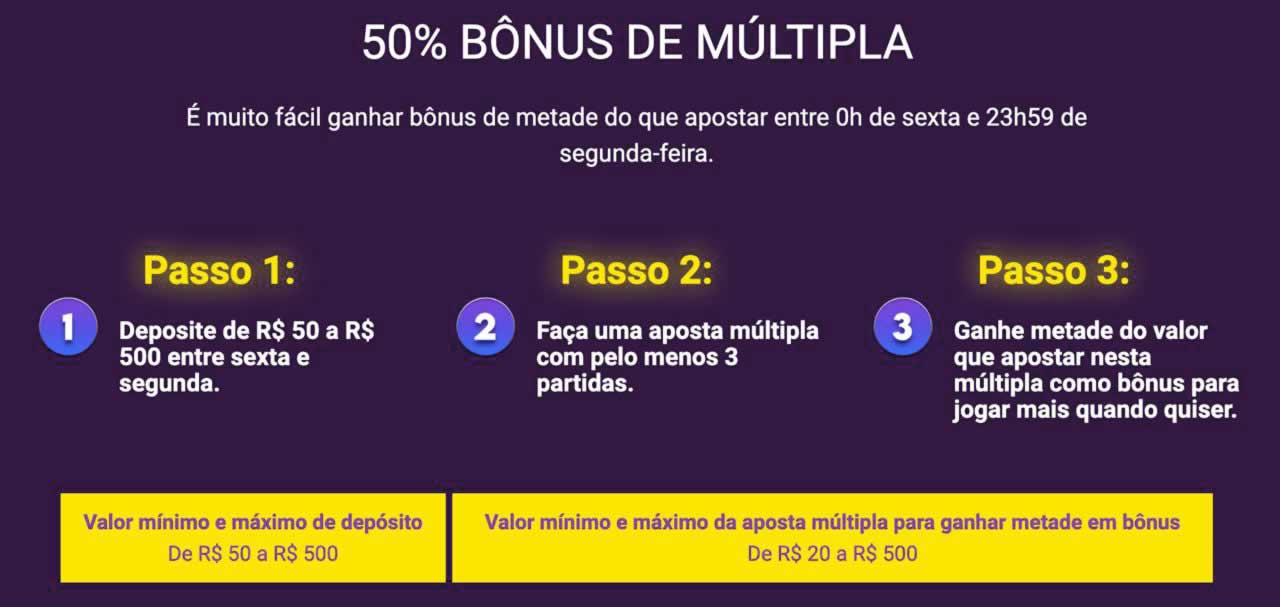 50% BÔNUS DE MÚLTIPLA

É muito fácil ganhar bônus de metade do que apostar entre 0h de sexta e 23h59 de segunda-feira.

Passo 1:

1

Deposite de R$ 50 a R$ 500 entre sexta e segunda.

Passo 2:

2

Faça uma aposta múltipla com pelo menos 3 partidas.

Passo 3:

3

Ganhe metade do valor que apostar nesta múltipla como bônus para jogar mais quando quiser.

Valor mínimo e máximo de depósito
De R$ 50 a R$ 500

Valor mínimo e máximo da aposta múltipla para ganhar metade em bônus
De R$ 20 a R$ 500